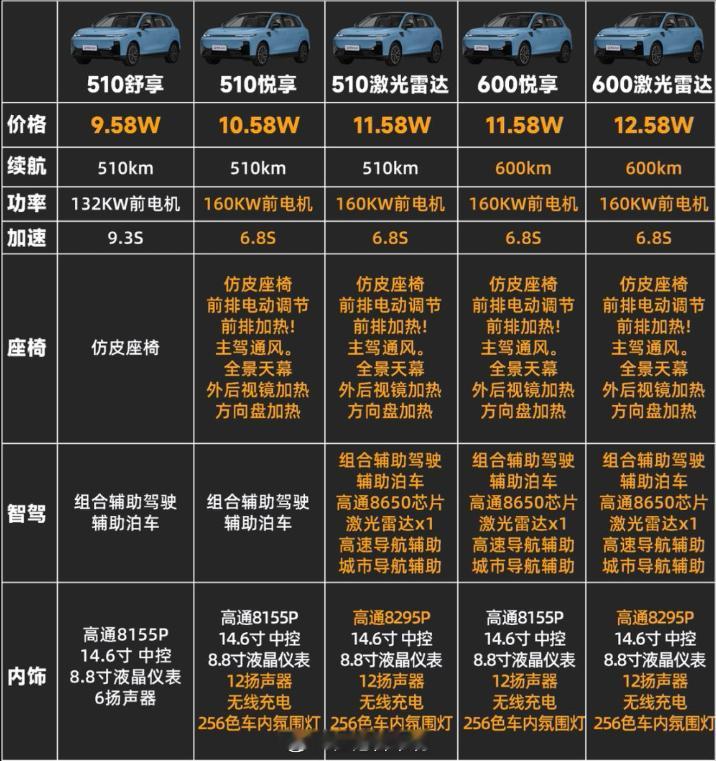 |  | 510舒享 | 510悦享 | 510激光雷达 | 600悦享 | 600激光雷达 |
|---|---|---|---|---|---|
| 价格 | 9.58W | 10.58W | 11.58W | 11.58W | 12.58W |
| 续航 | 510km | 510km | 510km | 600km | 600km |
| 功率 | 132KW前电机 | 160KW前电机 | 160KW前电机 | 160KW前电机 | 160KW前电机 |
| 加速 | 9.3S | 6.8S | 6.8S | 6.8S | 6.8S |
| 座椅 | 仿皮座椅 | 仿皮座椅 前排电动调节 前排加热！ 主驾通风。 全景天幕 外后视镜加热 方向盘加热 | 仿皮座椅 前排电动调节 前排加热！ 主驾通风。 全景天幕 外后视镜加热 方向盘加热 | 仿皮座椅 前排电动调节 前排加热！ 主驾通风。 全景天幕 外后视镜加热 方向盘加热 | 仿皮座椅 前排电动调节 前排加热！ 主驾通风。 全景天幕 外后视镜加热 方向盘加热 |
| 智驾 | 组合辅助驾驶 辅助泊车 | 组合辅助驾驶 辅助泊车 | 组合辅助驾驶 辅助泊车 高通8650芯片 激光雷达x1 高速导航辅助 城市导航辅助 | 组合辅助驾驶 辅助泊车 高通8650芯片 激光雷达x1 高速导航辅助 城市导航辅助 | 组合辅助驾驶 辅助泊车 高通8650芯片 激光雷达x1 高速导航辅助 城市导航辅助 |
| 内饰 | 高通8155P 14.6寸 中控 8.8寸液晶仪表 6扬声器 | 高通8155P 14.6寸 中控 8.8寸液晶仪表 12扬声器 无线充电 256色车内氛围灯 | 高通8295P 14.6寸 中控 8.8寸液晶仪表 12扬声器 无线充电 256色车内氛围灯 | 高通8155P 14.6寸 中控 8.8寸液晶仪表 12扬声器 无线充电 256色车内氛围灯 | 高通8295P 14.6寸 中控 8.8寸液晶仪表 12扬声器 无线充电 256色车内氛围灯 |